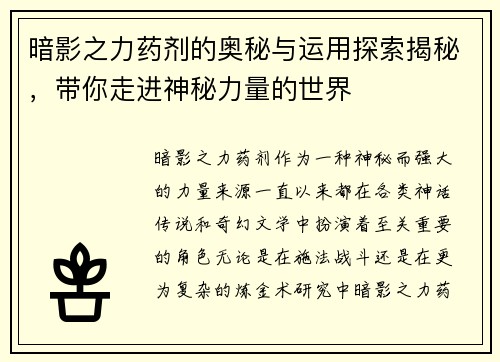 暗影之力药剂的奥秘与运用探索揭秘，带你走进神秘力量的世界

暗影之力药剂作为一种神秘而强大的力量来源一直以来都在各类神话传说和奇幻文学中扮演着至关重要的角色无论是在施法战斗还是在更为复杂的炼金术研究中暗影之力药